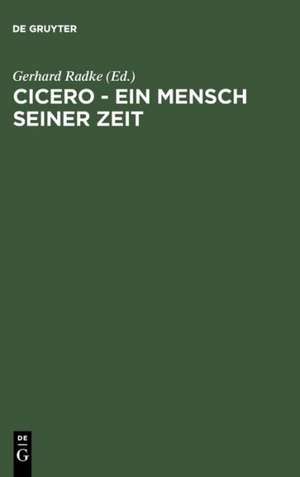 DE GRUYTER

Gerhard Radke (Ed.)

CICERO - EIN MENSCH SEINER ZEIT

DE
G